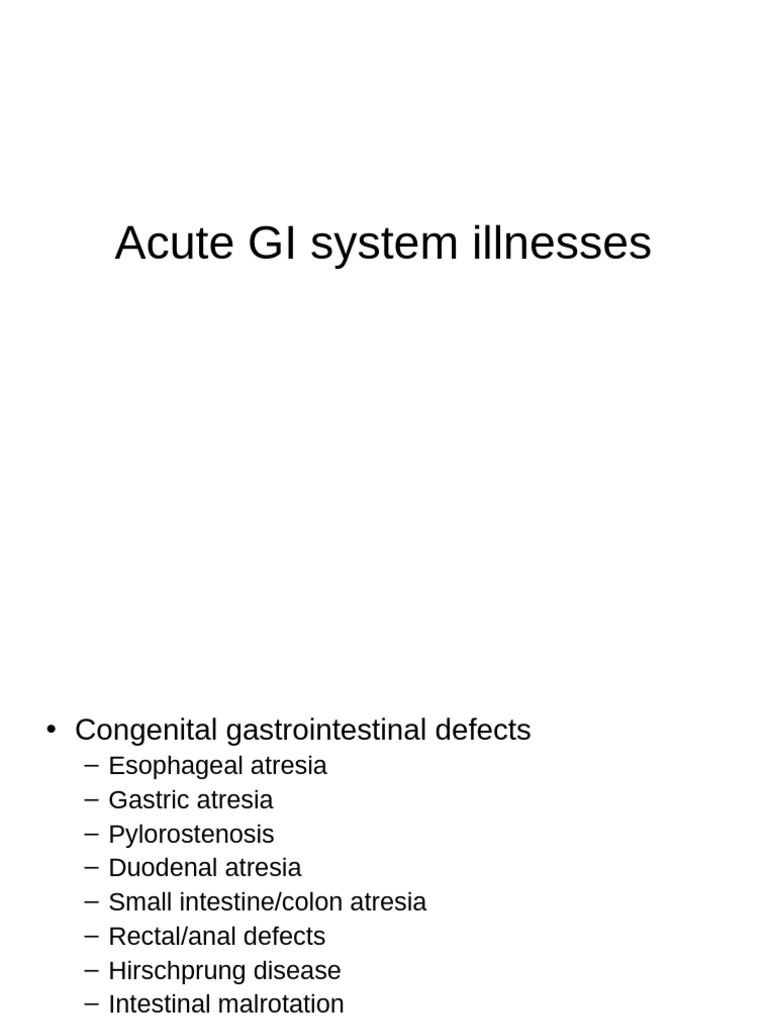 Acute GI system illnesses

• Congenital gastrointestinal defects
– Esophageal atresia
– Gastric atresia
– Pylorostenosis
– Duodenal atresia
– Small intestine/colon atresia
– Rectal/anal defects
– Hirschprung disease
– Intestinal malrotation